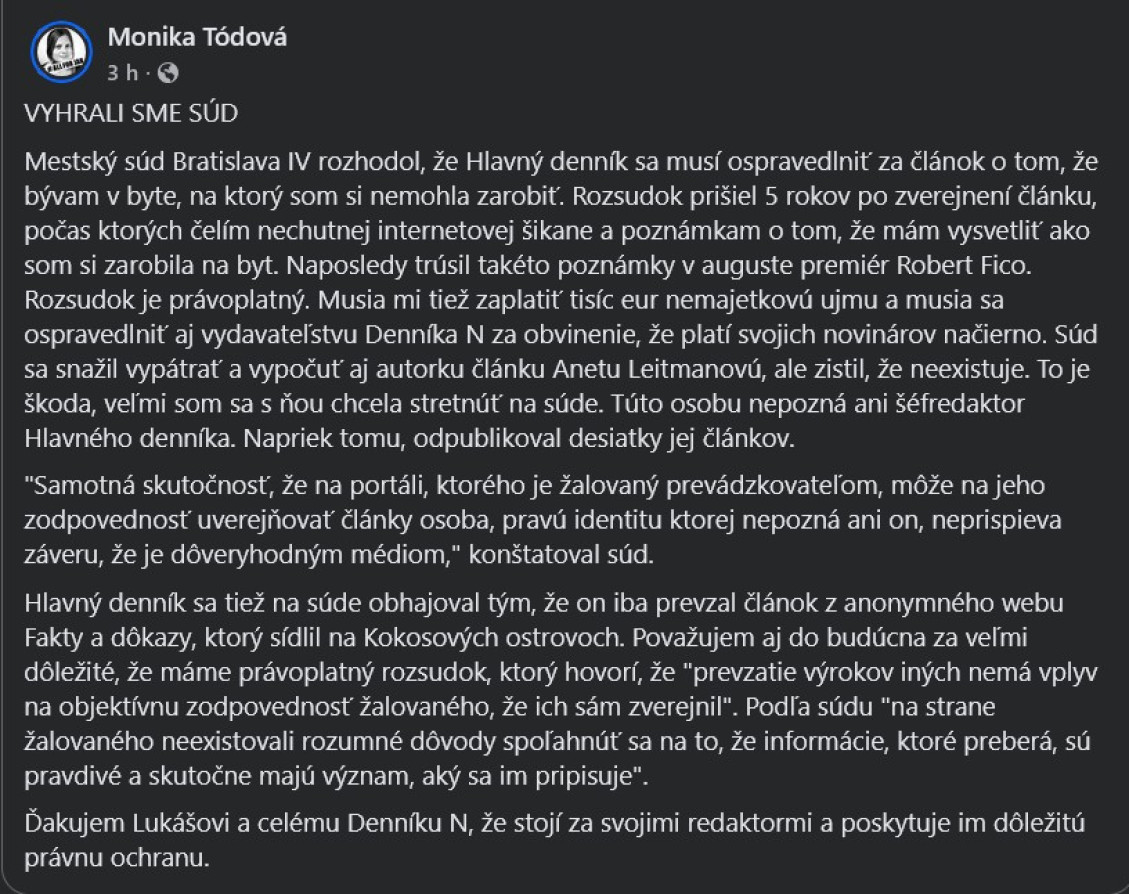 Monika Tódová
3 h ·

VYHRALI SME SÚD

Mestský súd Bratislava IV rozhodol, že Hlavný denník sa musí ospravedlniť za článok o tom, že bývam v byte, na ktorý som si nemohla zarobiť. Rozsudok prišiel 5 rokov po zverejnení článku, počas ktorých čelím nechutnej internetovej šikane a poznámkam o tom, že mám vysvetliť ako som si zarobila na byt. Naposledy trúsil takéto poznámky v auguste premiér Robert Fico. Rozsudok je právoplatný. Musia mi tiež zaplatiť tisíc eur nemajetkovú ujmu a musia sa ospravedlniť aj vydavateľstvu Denníka N za obvinenie, že platí svojich novinárov načierno. Súd sa snažil vypátrať a vypočuť aj autorku článku Anetu Leitmanovú, ale zistil, že neexistuje. To je škoda, veľmi som sa s ňou chcela stretnúť na súde. Túto osobu nepozná ani šéfredaktor Hlavného denníka. Napriek tomu, odpublikoval desiatky jej článkov.

"Samotná skutočnosť, že na portáli, ktorého je žalovaný prevádzkovateľom, môže na jeho zodpovednosť uverejňovať články osoba, pravú identitu ktorej nepozná ani on, neprispieva záveru, že je dôveryhodným médiom," konštatoval súd.

Hlavný denník sa tiež na súde obhajoval tým, že on iba prevzal článok z anonymného webu Fakty a dôkazy, ktorý sídlil na Kokosových ostrovoch. Považujem aj do budúcna za veľmi dôležité, že máme právoplatný rozsudok, ktorý hovorí, že "prevzatie výrokov iných nemá vplyv na objektívnu zodpovednosť žalovaného, že ich sám zverejnil". Podľa súdu "na strane žalovaného neexistovali rozumné dôvody spoľahnúť sa na to, že informácie, ktoré preberá, sú pravdivé a skutočne majú význam, aký sa im pripisuje".

Ďakujem Lukášovi a celému Denníku N, že stojí za svojimi redaktormi a poskytuje im dôležitú právnu ochranu.